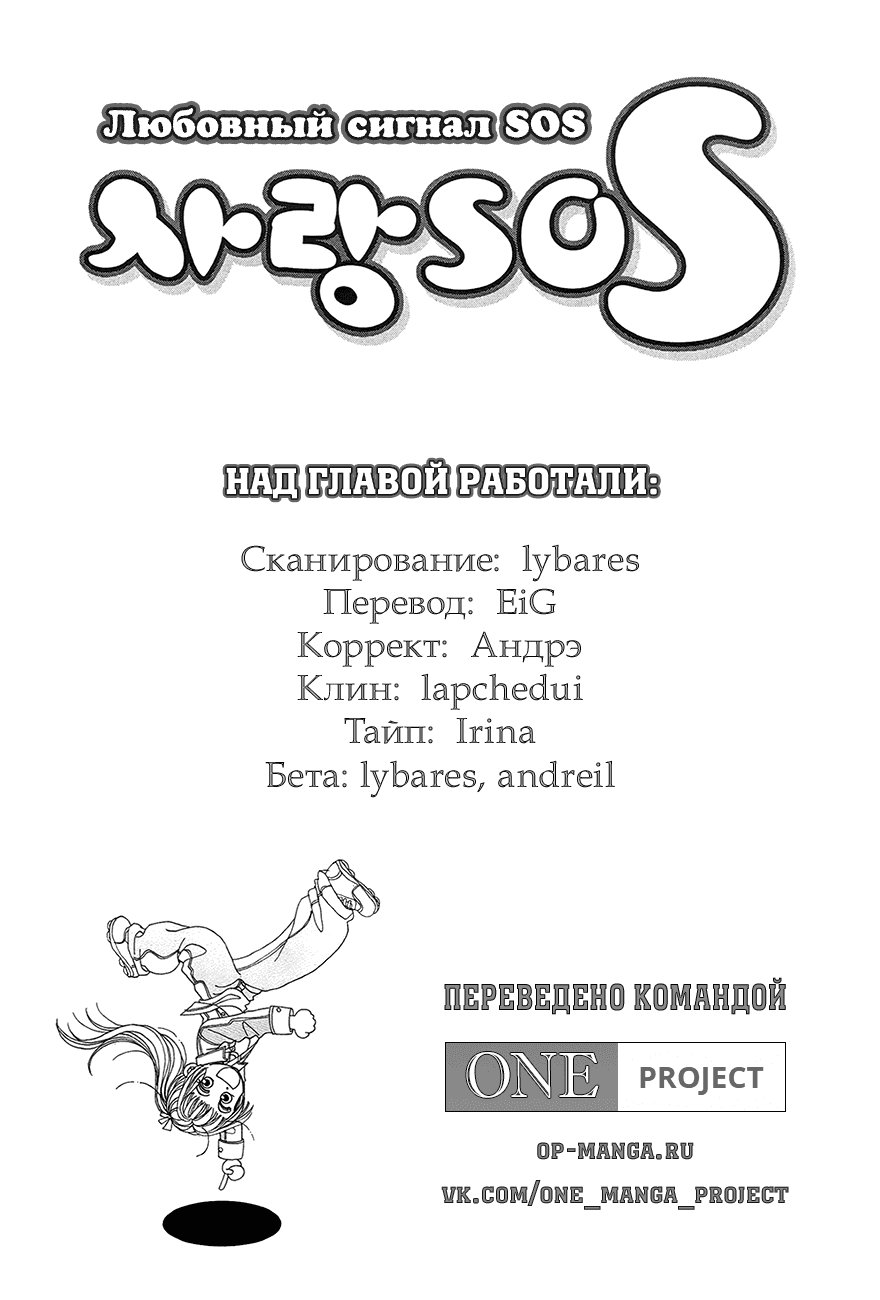 Любовный сигнал SOS

사랑SOS

НАД ГЛАВОЙ РАБОТАЛИ:

Сканирование: lybares
Перевод: EiG
Коррект: Андрэ
Клин: lapchedui
Тайп: Irina
Бета: lybares, andreil

ПЕРЕВЕДЕНО КОМАНДОЙ

ONE PROJECT

OP-MANGA.RU
VK.COM/ONE_MANGA_PROJECT